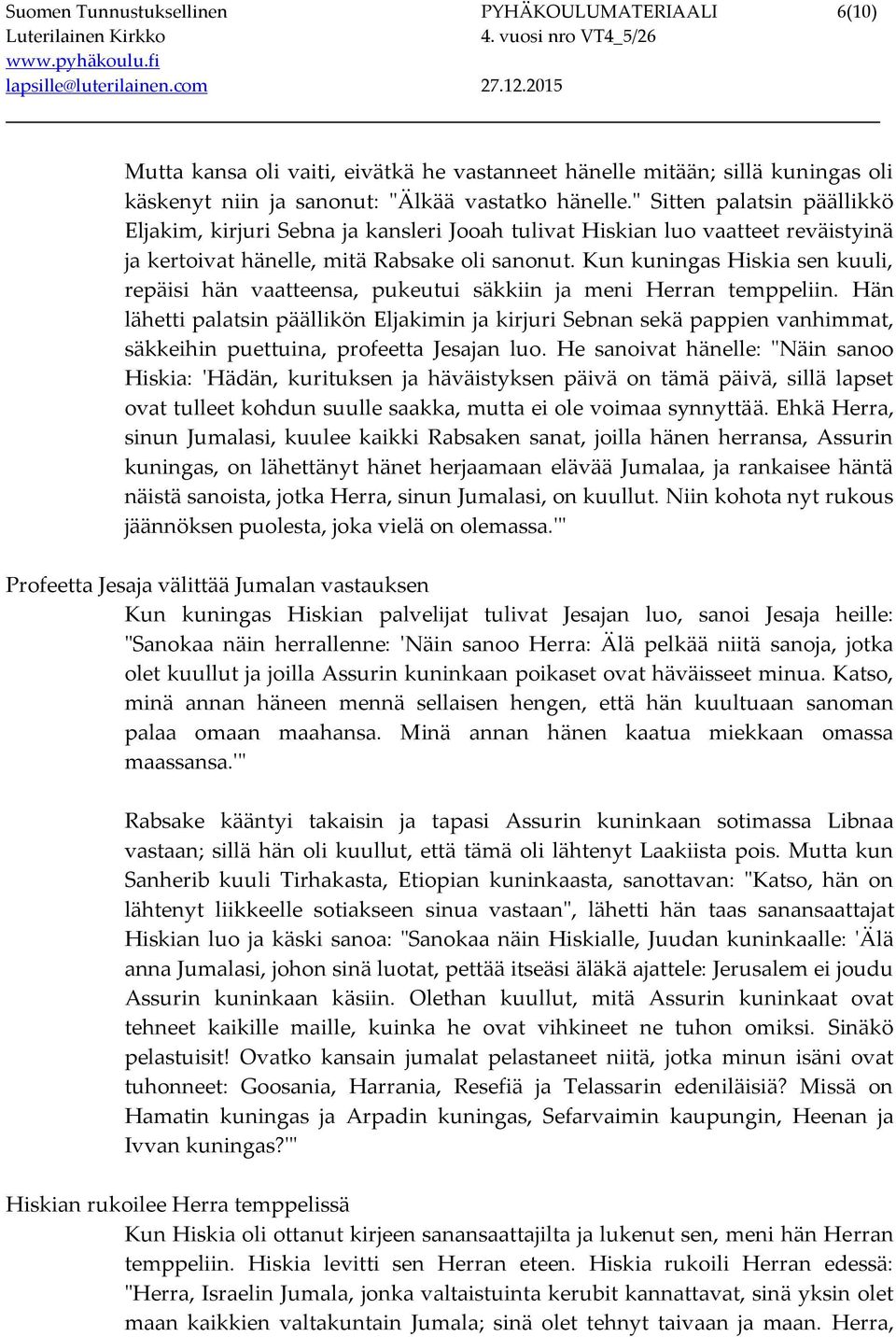 Suomen Tunnustuksellinen Luterilainen Kirkko
www.pyhäkoulu.fi
lapsille@luterilainen.com

PYHÄKOULUMATERIAALI
4. vuosi nro VT4_5/26
27.12.2015

6(10)

Mutta kansa oli vaiti, eivätkä he vastanneet hänelle mitään; sillä kuningas oli käskenyt niin ja sanonut: "Älkää vastatko hänelle." Sitten palatsin päällikkö Eljakim, kirjuri Sebna ja kansleri Jooah tulivat Hiskian luo vaatteet reväistyinä ja kertoivat hänelle, mitä Rabsake oli sanonut. Kun kuningas Hiskia sen kuuli, repäisi hän vaatteensa, pukeutui säkkiin ja meni Herran temppeliin. Hän lähetti palatsin päällikön Eljakimin ja kirjuri Sebnan sekä pappien vanhimmat, säkkeihin puettuina, profeetta Jesajan luo. He sanoivat hänelle: "Näin sanoo Hiskia: 'Hädän, kurituksen ja häväistyksen päivä on tämä päivä, sillä lapset ovat tulleet kohdun suulle saakka, mutta ei ole voimaa synnyttää. Ehkä Herra, sinun Jumalasi, kuulee kaikki Rabsaken sanat, joilla hänen herransa, Assurin kuningas, on lähettänyt hänet herjaamaan elävää Jumalaa, ja rankaisee häntä näistä sanoista, jotka Herra, sinun Jumalasi, on kuullut. Niin kohota nyt rukous jäännöksen puolesta, joka vielä on olemassa.'"

Profeetta Jesaja välittää Jumalan vastauksen
Kun kuningas Hiskian palvelijat tulivat Jesajan luo, sanoi Jesaja heille: "Sanokaa näin herrallenne: 'Näin sanoo Herra: Älä pelkää niitä sanoja, jotka olet kuullut ja joilla Assurin kuninkaan poikaset ovat häväisseet minua. Katso, minä annan häneen mennä sellaisen hengen, että hän kuultuaan sanoman palaa omaan maahansa. Minä annan hänen kaatua miekkaan omassa maassansa.'"

Rabsake kääntyi takaisin ja tapasi Assurin kuninkaan sotimassa Libnaa vastaan; sillä hän oli kuullut, että tämä oli lähtenyt Laakiista pois. Mutta kun Sanherib kuuli Tirhakasta, Etiopian kuninkaasta, sanottavan: "Katso, hän on lähtenyt liikkeelle sotiakseen sinua vastaan", lähetti hän taas sanansaattajat Hiskian luo ja käski sanoa: "Sanokaa näin Hiskialle, Juudan kuninkaalle: 'Älä anna Jumalasi, johon sinä luotat, pettää itseäsi äläkä ajattele: Jerusalem ei joudu Assurin kuninkaan käsiin. Olethan kuullut, mitä Assurin kuninkaat ovat tehneet kaikille maille, kuinka he ovat vihkineet ne tuhon omiksi. Sinäkö pelastuisit! Ovatko kansain jumalat pelastaneet niitä, jotka minun isäni ovat tuhonneet: Goosania, Harrania, Resefiä ja Telassarin edeniläisiä? Missä on Hamatin kuningas ja Arpadin kuningas, Sefarvaimin kaupungin, Heenan ja Ivvan kuningas?'"

Hiskian rukoilee Herra temppelissä
Kun Hiskia oli ottanut kirjeen sanansaattajilta ja lukenut sen, meni hän Herran temppeliin. Hiskia levitti sen Herran eteen. Hiskia rukoili Herran edessä: "Herra, Israelin Jumala, jonka valtaistuinta kerubit kannattavat, sinä yksin olet maan kaikkien valtakuntain Jumala; sinä olet tehnyt taivaan ja maan. Herra,